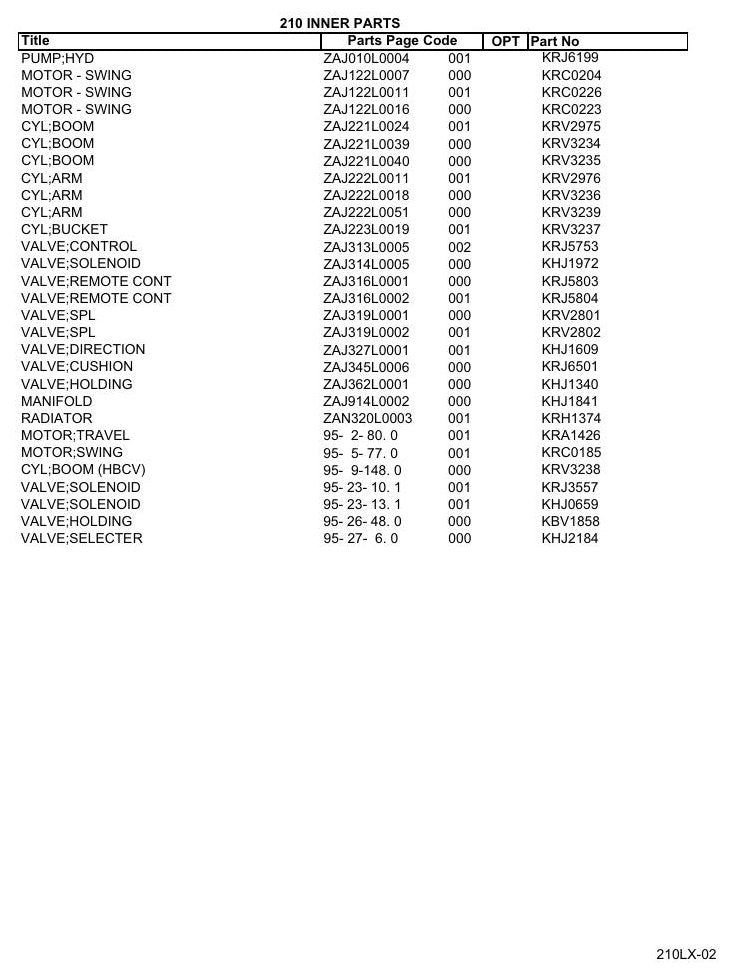 210 INNER PARTS

| Title | Parts Page Code | OPT | Part No |
|---|---|---|---|
| PUMP;HYD | ZAJ010L0004 | 001 | KRJ6199 |
| MOTOR - SWING | ZAJ122L0007 | 000 | KRC0204 |
| MOTOR - SWING | ZAJ122L0011 | 001 | KRC0226 |
| MOTOR - SWING | ZAJ122L0016 | 000 | KRC0223 |
| CYL;BOOM | ZAJ221L0024 | 001 | KRV2975 |
| CYL;BOOM | ZAJ221L0039 | 000 | KRV3234 |
| CYL;BOOM | ZAJ221L0040 | 000 | KRV3235 |
| CYL;ARM | ZAJ222L0011 | 001 | KRV2976 |
| CYL;ARM | ZAJ222L0018 | 000 | KRV3236 |
| CYL;ARM | ZAJ222L0051 | 000 | KRV3239 |
| CYL;BUCKET | ZAJ223L0019 | 001 | KRV3237 |
| VALVE;CONTROL | ZAJ313L0005 | 002 | KRJ5753 |
| VALVE;SOLENOID | ZAJ314L0005 | 000 | KHJ1972 |
| VALVE;REMOTE CONT | ZAJ316L0001 | 000 | KRJ5803 |
| VALVE;REMOTE CONT | ZAJ316L0002 | 001 | KRJ5804 |
| VALVE;SPL | ZAJ319L0001 | 000 | KRV2801 |
| VALVE;SPL | ZAJ319L0002 | 001 | KRV2802 |
| VALVE;DIRECTION | ZAJ327L0001 | 001 | KHJ1609 |
| VALVE;CUSHION | ZAJ345L0006 | 000 | KRJ6501 |
| VALVE;HOLDING | ZAJ362L0001 | 000 | KHJ1340 |
| MANIFOLD | ZAJ914L0002 | 000 | KHJ1841 |
| RADIATOR | ZAN320L0003 | 001 | KRH1374 |
| MOTOR;TRAVEL | 95- 2- 80. 0 | 001 | KRA1426 |
| MOTOR;SWING | 95- 5- 77. 0 | 001 | KRC0185 |
| CYL;BOOM (HBCV) | 95- 9-148. 0 | 000 | KRV3238 |
| VALVE;SOLENOID | 95- 23- 10. 1 | 001 | KRJ3557 |
| VALVE;SOLENOID | 95- 23- 13. 1 | 001 | KHJ0659 |
| VALVE;HOLDING | 95- 26- 48. 0 | 000 | KBV1858 |
| VALVE;SELECTER | 95- 27- 6. 0 | 000 | KHJ2184 |

210LX-02